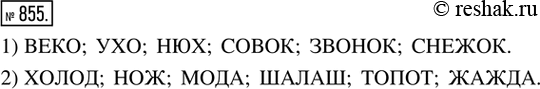 № 855.

© reshak.ru

1) ВЕКО; УХО; НЮХ; СОВОК; ЗВОНОК; СНЕЖОК.

2) ХОЛОД; НОЖ; МОДА; ШАЛАШ; ТОПОТ; ЖАЖДА.